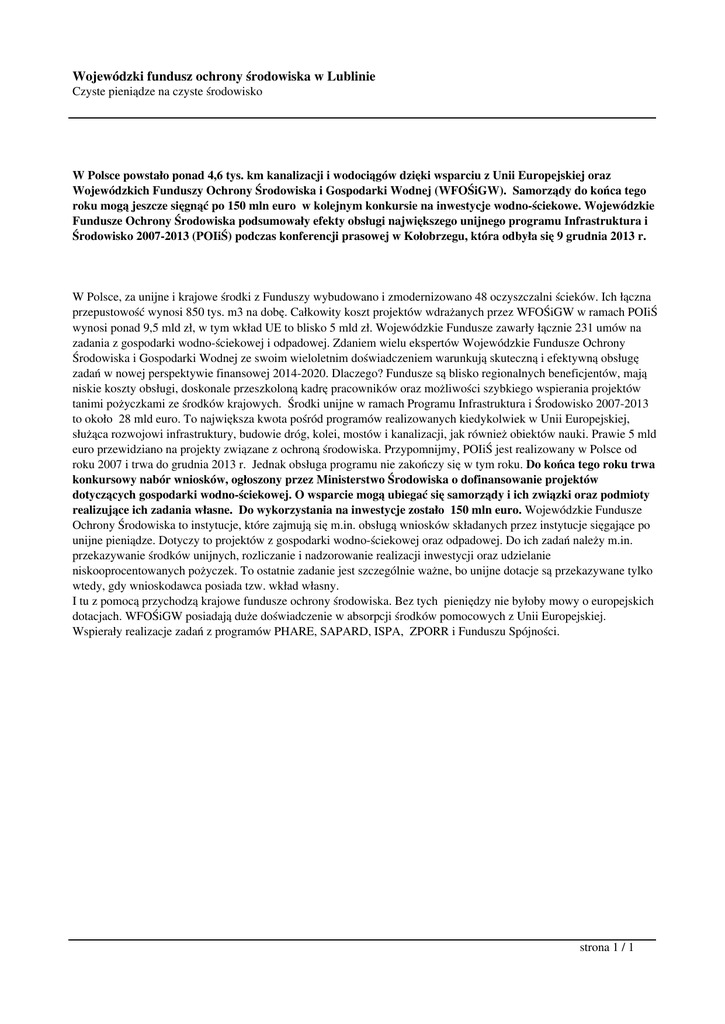 Wojewódzki fundusz ochrony środowiska w Lublinie
Czyste pieniądze na czyste środowisko

W Polsce powstało ponad 4,6 tys. km kanalizacji i wodociągów dzięki wsparciu z Unii Europejskiej oraz Wojewódzkich Funduszy Ochrony Środowiska i Gospodarki Wodnej (WFOŚiGW). Samorządy do końca tego roku mogą jeszcze sięgnąć po 150 mln euro w kolejnym konkursie na inwestycje wodno-ściekowe. Wojewódzkie Fundusze Ochrony Środowiska podsumowały efekty obsługi największego unijnego programu Infrastruktura i Środowisko 2007-2013 (POIiŚ) podczas konferencji prasowej w Kołobrzegu, która odbyła się 9 grudnia 2013 r.

W Polsce, za unijne i krajowe środki z Funduszy wybudowano i zmodernizowano 48 oczyszczalni ścieków. Ich łączna przepustowość wynosi 850 tys. m3 na dobę. Całkowity koszt projektów wdrażanych przez WFOŚiGW w ramach POIiŚ wynosi ponad 9,5 mld zł, w tym wkład UE to blisko 5 mld zł. Wojewódzkie Fundusze zawarły łącznie 231 umów na zadania z gospodarki wodno-ściekowej i odpadowej. Zdaniem wielu ekspertów Wojewódzkie Fundusze Ochrony Środowiska i Gospodarki Wodnej ze swoim wieloletnim doświadczeniem warunkują skuteczną i efektywną obsługę zadań w nowej perspektywie finansowej 2014-2020. Dlaczego? Fundusze są blisko regionalnych beneficjentów, mają niskie koszty obsługi, doskonale przeszkoloną kadrę pracowników oraz możliwości szybkiego wspierania projektów tanimi pożyczkami ze środków krajowych. Środki unijne w ramach Programu Infrastruktura i Środowisko 2007-2013 to około 28 mld euro. To największa kwota pośród programów realizowanych kiedykolwiek w Unii Europejskiej, służąca rozwojowi infrastruktury, budowie dróg, kolei, mostów i kanalizacji, jak również obiektów nauki. Prawie 5 mld euro przewidziano na projekty związane z ochroną środowiska. Przypomnijmy, POIiŚ jest realizowany w Polsce od roku 2007 i trwa do grudnia 2013 r. Jednak obsługa programu nie zakończy się w tym roku. Do końca tego roku trwa konkursowy nabór wniosków, ogłoszony przez Ministerstwo Środowiska o dofinansowanie projektów dotyczących gospodarki wodno-ściekowej. O wsparcie mogą ubiegać się samorządy i ich związki oraz podmioty realizujące ich zadania własne. Do wykorzystania na inwestycje zostało 150 mln euro. Wojewódzkie Fundusze Ochrony Środowiska to instytucje, które zajmują się m.in. obsługą wniosków składanych przez instytucje sięgające po unijne pieniądze. Dotyczy to projektów z gospodarki wodno-ściekowej oraz odpadowej. Do ich zadań należy m.in. przekazywanie środków unijnych, rozliczanie i nadzorowanie realizacji inwestycji oraz udzielanie niskooprocentowanych pożyczek. To ostatnie zadanie jest szczególnie ważne, bo unijne dotacje są przekazywane tylko wtedy, gdy wnioskodawca posiada tzw. wkład własny.
I tu z pomocą przychodzą krajowe fundusze ochrony środowiska. Bez tych pieniędzy nie byłoby mowy o europejskich dotacjach. WFOŚiGW posiadają duże doświadczenie w absorpcji środków pomocowych z Unii Europejskiej. Wspierały realizacje zadań z programów PHARE, SAPARD, ISPA, ZPORR i Funduszu Spójności.

strona 1 / 1